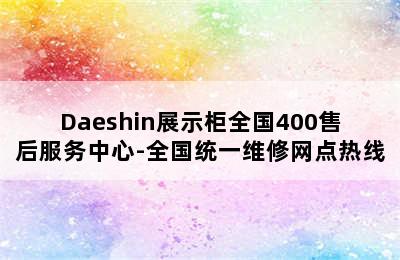 Daeshin展示柜全国400售后服务中心-全国统一维修网点热线